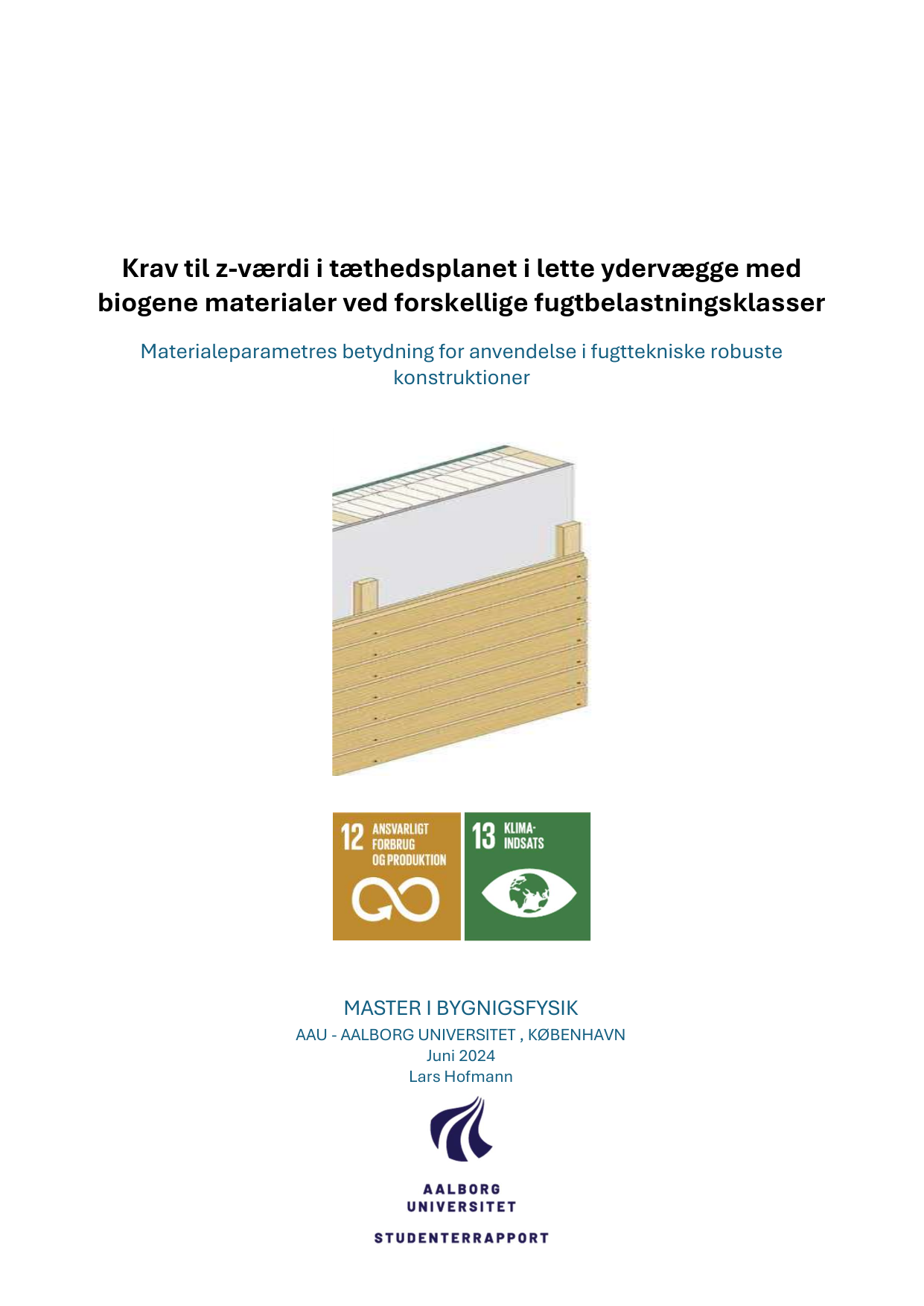 Krav til z-værdi i tæthedsplanet i lette ydervægge med biogene materialer ved forskellige fugtbelastningsklasser

Materialeparametres betydning for anvendelse i fugttekniske robuste konstruktioner

12 ANSVARLIGT FORBRUG OG PRODUKTION

13 KLIMA-INDSATS

MASTER I BYGNIGSFYSIK
AAU - AALBORG UNIVERSITET , KØBENHAVN
Juni 2024
Lars Hofmann

AALBORG UNIVERSITET

STUDENTERRAPPORT